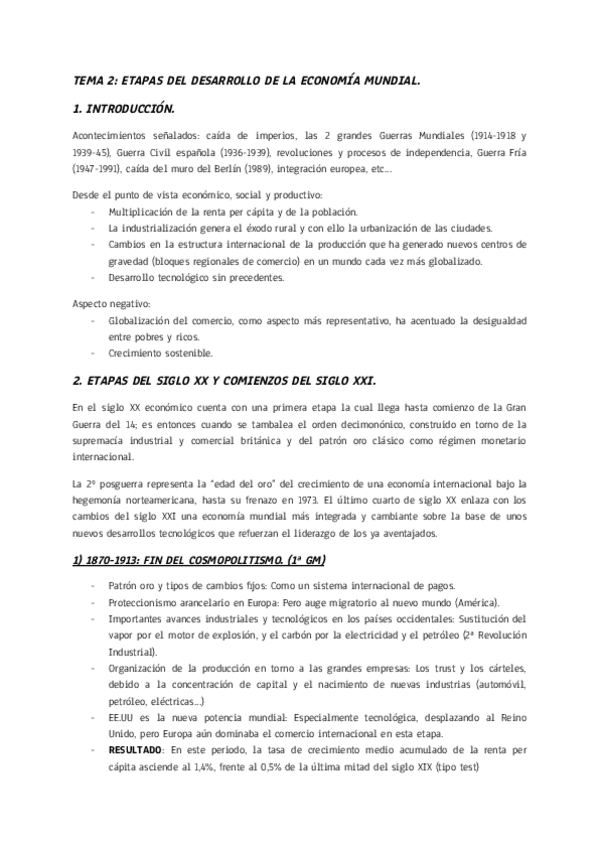 TEMA 2: ETAPAS DEL DESARROLLO DE LA ECONOMÍA MUNDIAL.

1. INTRODUCCIÓN.

Acontecimientos señalados: caída de imperios, las 2 grandes Guerras Mundiales (1914-1918 y 1939-45), Guerra Civil española (1936-1939), revoluciones y procesos de independencia, Guerra Fría (1947-1991), caída del muro del Berlín (1989), integración europea, etc…

Desde el punto de vista económico, social y productivo:
- Multiplicación de la renta per cápita y de la población.
- La industrialización genera el éxodo rural y con ello la urbanización de las ciudades.
- Cambios en la estructura internacional de la producción que ha generado nuevos centros de gravedad (bloques regionales de comercio) en un mundo cada vez más globalizado.
- Desarrollo tecnológico sin precedentes.

Aspecto negativo:
- Globalización del comercio, como aspecto más representativo, ha acentuado la desigualdad entre pobres y ricos.
- Crecimiento sostenible.

2. ETAPAS DEL SIGLO XX Y COMIENZOS DEL SIGLO XXI.

En el siglo XX económico cuenta con una primera etapa la cual llega hasta comienzo de la Gran Guerra del 14; es entonces cuando se tambalea el orden decimonónico, construido en torno de la supremacía industrial y comercial británica y del patrón oro clásico como régimen monetario internacional.

La 2º posguerra representa la "edad del oro" del crecimiento de una economía internacional bajo la hegemonía norteamericana, hasta su frenazo en 1973. El último cuarto de siglo XX enlaza con los cambios del siglo XXI una economía mundial más integrada y cambiante sobre la base de unos nuevos desarrollos tecnológicos que refuerzan el liderazgo de los ya aventajados.

1) 1870-1913: FIN DEL COSMOPOLITISMO. (1ª GM)

- Patrón oro y tipos de cambios fijos: Como un sistema internacional de pagos.
- Proteccionismo arancelario en Europa: Pero auge migratorio al nuevo mundo (América).
- Importantes avances industriales y tecnológicos en los países occidentales: Sustitución del vapor por el motor de explosión, y el carbón por la electricidad y el petróleo (2ª Revolución Industrial).
- Organización de la producción en torno a las grandes empresas: Los trust y los cárteles, debido a la concentración de capital y el nacimiento de nuevas industrias (automóvil, petróleo, eléctricas…)
- EE.UU es la nueva potencia mundial: Especialmente tecnológica, desplazando al Reino Unido, pero Europa aún dominaba el comercio internacional en esta etapa.
- RESULTADO: En este periodo, la tasa de crecimiento medio acumulado de la renta per cápita asciende al 1,4%, frente al 0,5% de la última mitad del siglo XIX (tipo test)